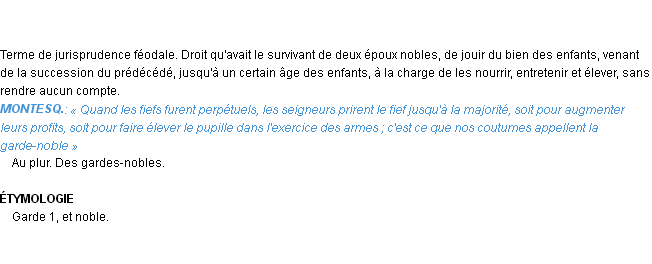 Terme de jurisprudence féodale. Droit qu'avait le survivant de deux époux nobles, de jouir du bien des enfants, venant de la succession du prédécédé, jusqu'à un certain âge des enfants, à la charge de les nourrir, entretenir et élever, sans rendre aucun compte.
MONTESQ.: « Quand les fiefs furent perpétuels, les seigneurs prirent le fief jusqu'à la majorité, soit pour augmenter leurs profits, soit pour faire élever le pupille dans l'exercice des armes ; c'est ce que nos coutumes appellent la garde-noble »
Au plur. Des gardes-nobles.

ÉTYMOLOGIE
Garde 1, et noble.